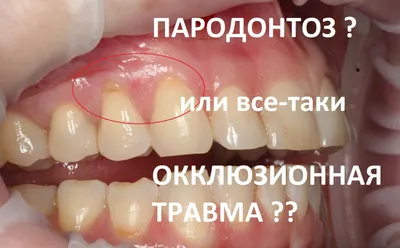 ПАРОДОНТОЗ ?

или все-таки

ОККЛЮЗИОННАЯ ТРАВМА ??